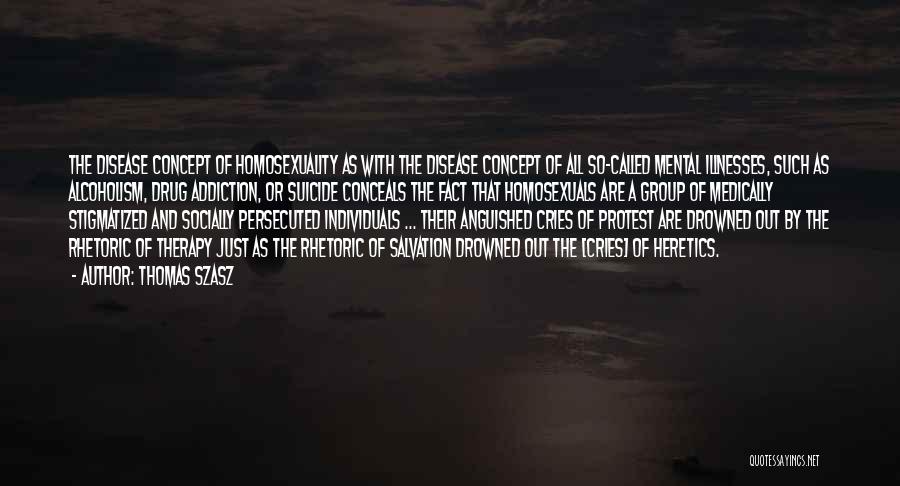 THE DISEASE CONCEPT OF HOMOSEXUALITY AS WITH THE DISEASE CONCEPT OF ALL SO-CALLED MENTAL ILLNESSES, SUCH AS ALCOHOLISM, DRUG ADDICTION, OR SUICIDE CONCEALS THE FACT THAT HOMOSEXUALS ARE A GROUP OF MEDICALLY STIGMATIZED AND SOCIALLY PERSECUTED INDIVIDUALS ... THEIR ANGUISHED CRIES OF PROTEST ARE DROWNED OUT BY THE RHETORIC OF THERAPY JUST AS THE RHETORIC OF SALVATION DROWNED OUT THE [CRIES] OF HERETICS.
- AUTHOR: THOMAS SZASZ

QUOTESSAYINGS.NET